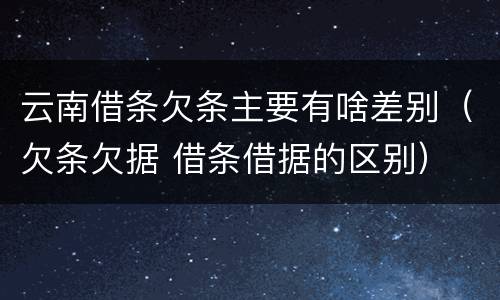 云南借条欠条主要有啥差别（欠条欠据 借条借据的区别）